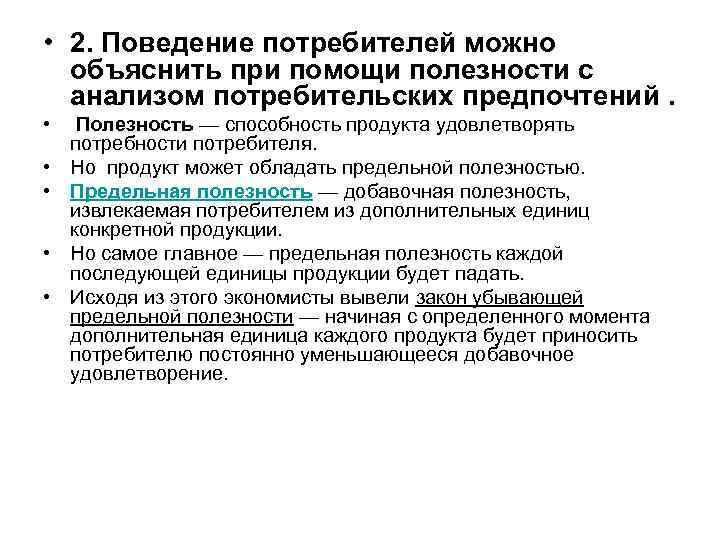 • 2. Поведение потребителей можно объяснить при помощи полезности с анализом потребительских предпочтений .

• Полезность — способность продукта удовлетворять потребности потребителя.

• Но продукт может обладать предельной полезностью.

• Предельная полезность — добавочная полезность, извлекаемая потребителем из дополнительных единиц конкретной продукции.

• Но самое главное — предельная полезность каждой последующей единицы продукции будет падать.

• Исходя из этого экономисты вывели закон убывающей предельной полезности — начиная с определенного момента дополнительная единица каждого продукта будет приносить потребителю постоянно уменьшающееся добавочное удовлетворение.